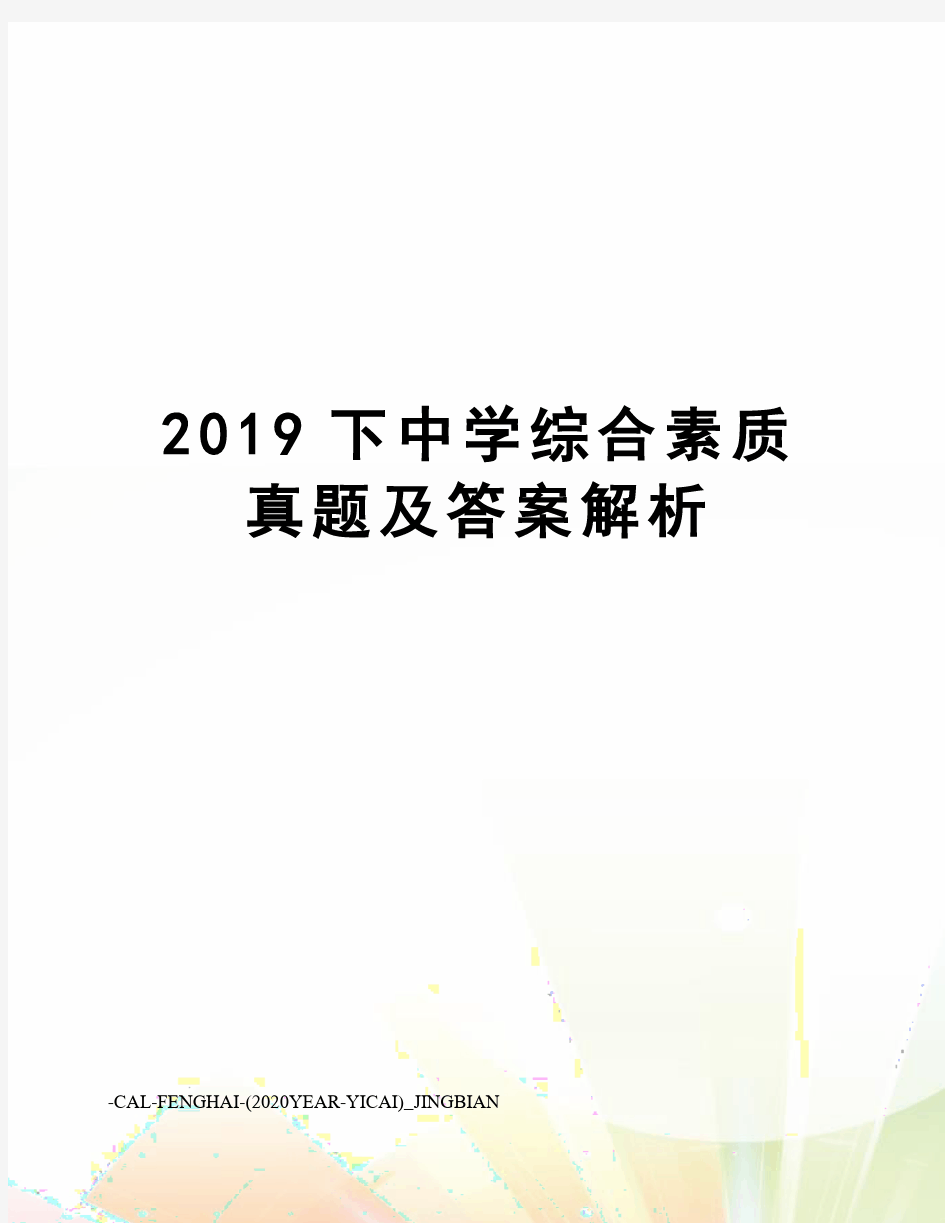 2019下中学综合素质真题及答案解析

-CAL-FENGHAI-(2020YEAR-YICAI)_JINGBIAN